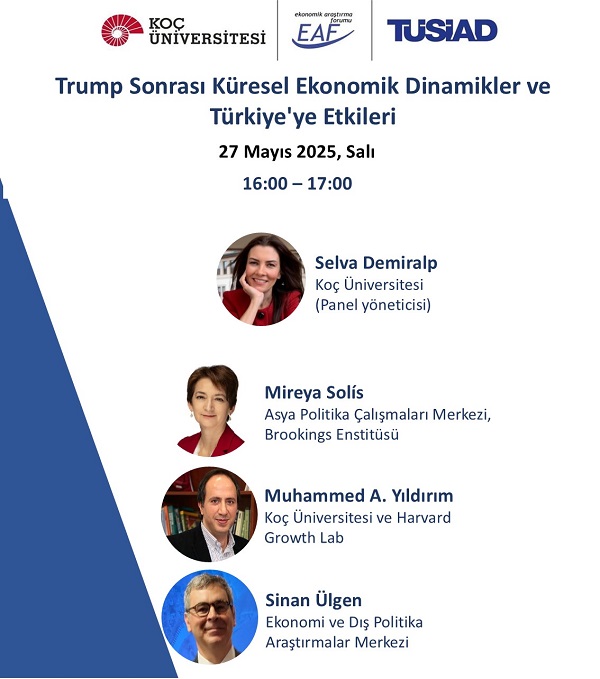 KOÇ ÜNİVERSİTESİ

ekonomik araştırma forumu EAF

TÜSİAD

Trump Sonrası Küresel Ekonomik Dinamikler ve Türkiye'ye Etkileri

27 Mayıs 2025, Salı

16:00 – 17:00

Selva Demiralp
Koç Üniversitesi
(Panel yöneticisi)

Mireya Solís
Asya Politika Çalışmaları Merkezi, Brookings Enstitüsü

Muhammed A. Yıldırım
Koç Üniversitesi ve Harvard Growth Lab

Sinan Ülgen
Ekonomi ve Dış Politika Araştırmalar Merkezi